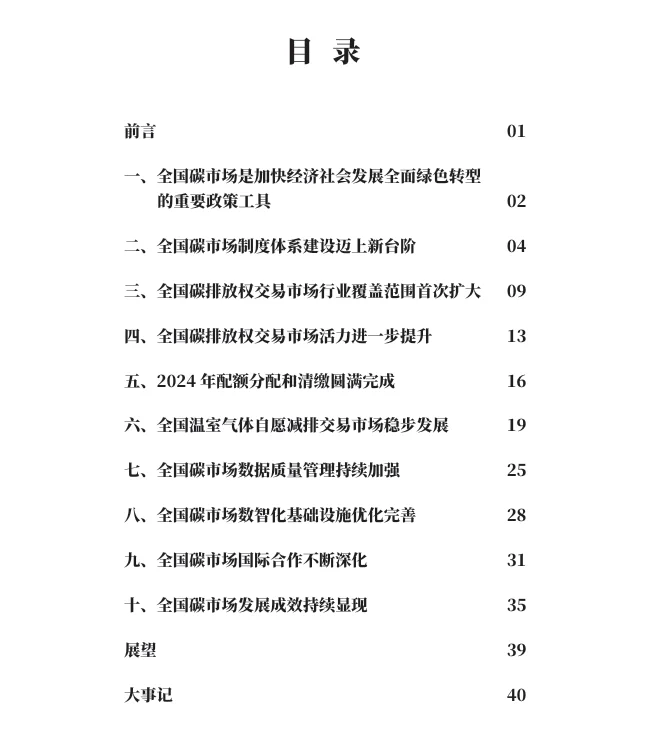 目 录

前言 01

一、全国碳市场是加快经济社会发展全面绿色转型的重要政策工具 02

二、全国碳市场制度体系建设迈上新台阶 04

三、全国碳排放权交易市场行业覆盖范围首次扩大 09

四、全国碳排放权交易市场活力进一步提升 13

五、2024 年配额分配和清缴圆满完成 16

六、全国温室气体自愿减排交易市场稳步发展 19

七、全国碳市场数据质量管理持续加强 25

八、全国碳市场数智化基础设施优化完善 28

九、全国碳市场国际合作不断深化 31

十、全国碳市场发展成效持续显现 35

展望 39

大事记 40